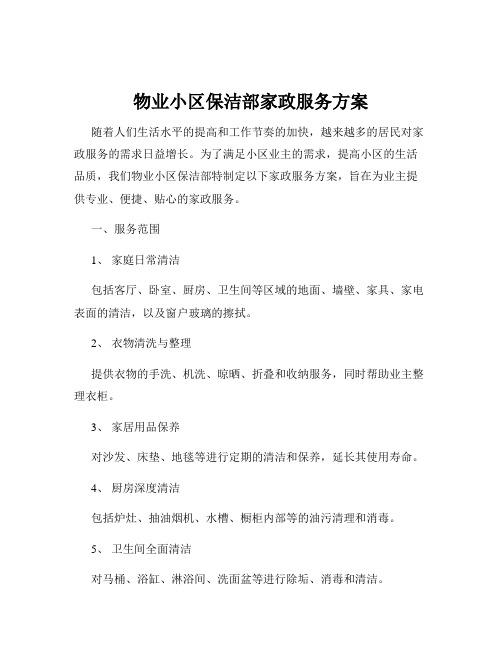 物业小区保洁部家政服务方案

随着人们生活水平的提高和工作节奏的加快，越来越多的居民对家政服务的需求日益增长。为了满足小区业主的需求，提高小区的生活品质，我们物业小区保洁部特制定以下家政服务方案，旨在为业主提供专业、便捷、贴心的家政服务。

一、服务范围

1、 家庭日常清洁

包括客厅、卧室、厨房、卫生间等区域的地面、墙壁、家具、家电表面的清洁，以及窗户玻璃的擦拭。

2、 衣物清洗与整理

提供衣物的手洗、机洗、晾晒、折叠和收纳服务，同时帮助业主整理衣柜。

3、 家居用品保养

对沙发、床垫、地毯等进行定期的清洁和保养，延长其使用寿命。

4、 厨房深度清洁

包括炉灶、抽油烟机、水槽、橱柜内部等的油污清理和消毒。

5、 卫生间全面清洁

对马桶、浴缸、淋浴间、洗面盆等进行除垢、消毒和清洁。